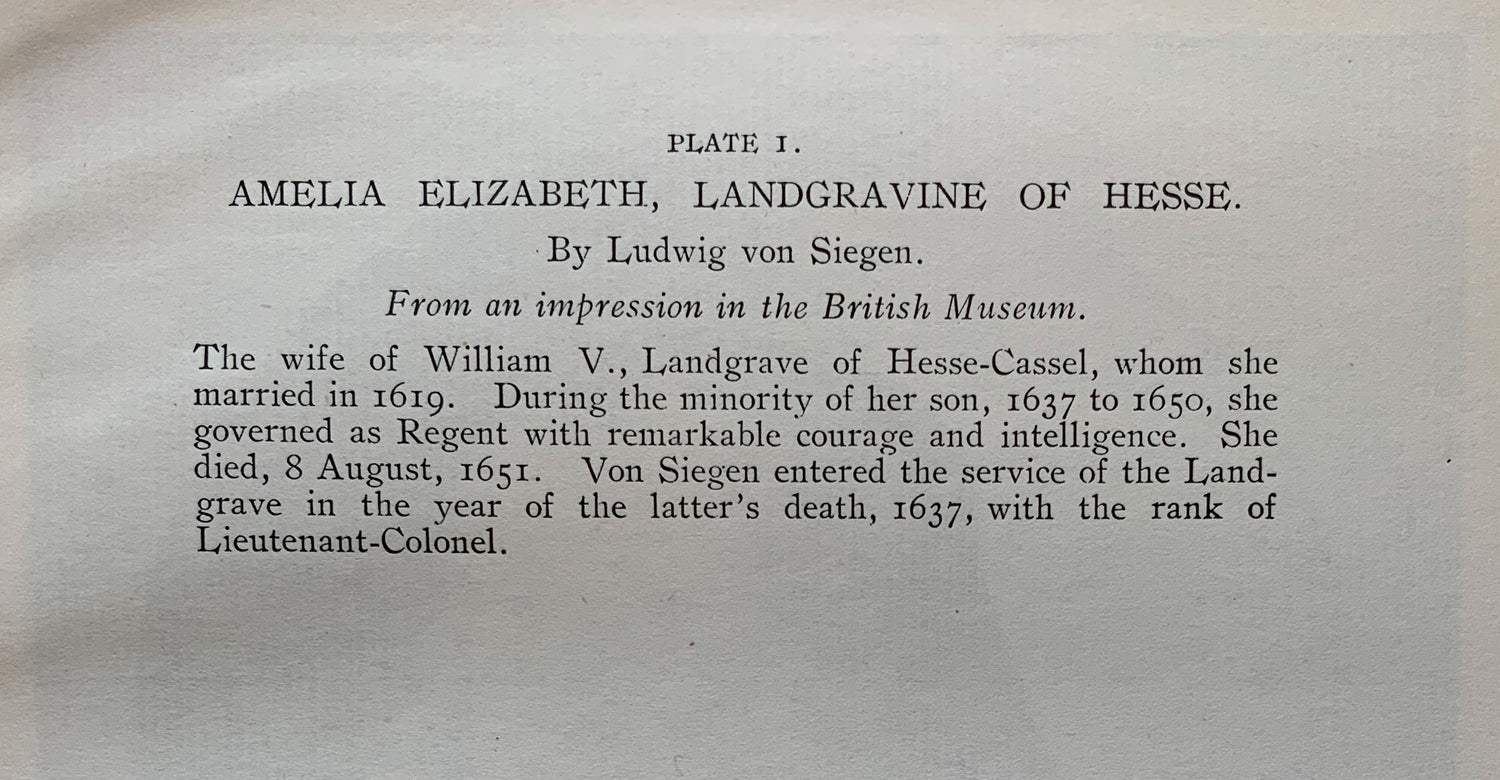 PLATE I.

AMELIA ELIZABETH, LANDGRAVINE OF HESSE.

By Ludwig von Siegen.

From an impression in the British Museum.

The wife of William V., Landgrave of Hesse-Cassel, whom she married in 1619. During the minority of her son, 1637 to 1650, she governed as Regent with remarkable courage and intelligence. She died, 8 August, 1651. Von Siegen entered the service of the Landgrave in the year of the latter's death, 1637, with the rank of Lieutenant-Colonel.